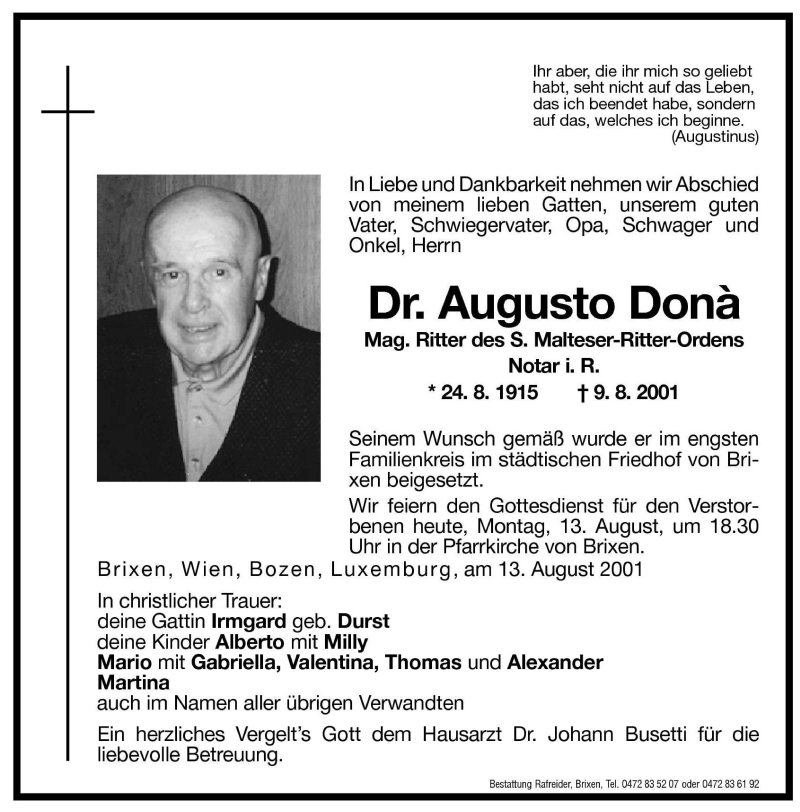 Ihr aber, die ihr mich so geliebt habt, seht nicht auf das Leben, das ich beendet habe, sondern auf das, welches ich beginne.
(Augustinus)

In Liebe und Dankbarkeit nehmen wir Abschied von meinem lieben Gatten, unserem guten Vater, Schwiegervater, Opa, Schwager und Onkel, Herrn

Dr. Augusto Donà
Mag. Ritter des S. Malteser-Ritter-Ordens
Notar i. R.
* 24. 8. 1915 † 9. 8. 2001

Seinem Wunsch gemäß wurde er im engsten Familienkreis im städtischen Friedhof von Brixen beigesetzt.

Wir feiern den Gottesdienst für den Verstorbenen heute, Montag, 13. August, um 18.30 Uhr in der Pfarrkirche von Brixen.

Brixen, Wien, Bozen, Luxemburg, am 13. August 2001

In christlicher Trauer:
deine Gattin Irmgard geb. Durst
deine Kinder Alberto mit Milly
Mario mit Gabriella, Valentina, Thomas und Alexander
Martina
auch im Namen aller übrigen Verwandten

Ein herzliches Vergelt's Gott dem Hausarzt Dr. Johann Busetti für die liebevolle Betreuung.

Bestattung Rafreider, Brixen, Tel. 0472 83 52 07 oder 0472 83 61 92